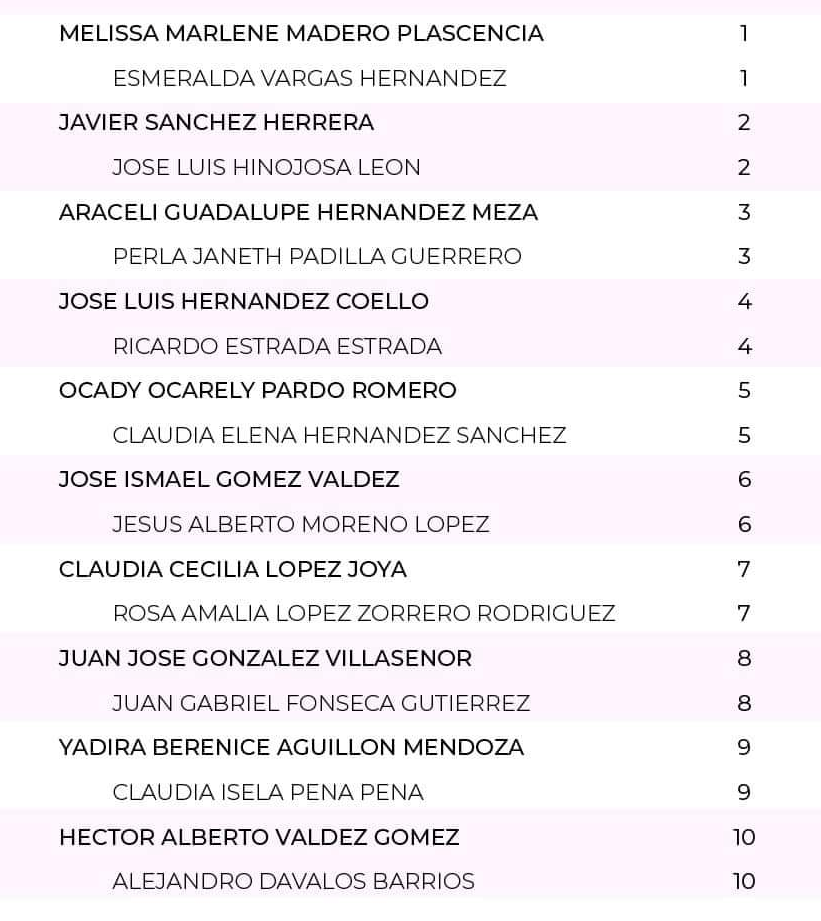 | | |
|---|---|
| MELISSA MARLENE MADERO PLASCENCIA | 1 |
| ESMERALDA VARGAS HERNANDEZ | 1 |
| JAVIER SANCHEZ HERRERA | 2 |
| JOSE LUIS HINOJOSA LEON | 2 |
| ARACELI GUADALUPE HERNANDEZ MEZA | 3 |
| PERLA JANETH PADILLA GUERRERO | 3 |
| JOSE LUIS HERNANDEZ COELLO | 4 |
| RICARDO ESTRADA ESTRADA | 4 |
| OCADY OCARELY PARDO ROMERO | 5 |
| CLAUDIA ELENA HERNANDEZ SANCHEZ | 5 |
| JOSE ISMAEL GOMEZ VALDEZ | 6 |
| JESUS ALBERTO MORENO LOPEZ | 6 |
| CLAUDIA CECILIA LOPEZ JOYA | 7 |
| ROSA AMALIA LOPEZ ZORRERO RODRIGUEZ | 7 |
| JUAN JOSE GONZALEZ VILLASENOR | 8 |
| JUAN GABRIEL FONSECA GUTIERREZ | 8 |
| YADIRA BERENICE AGUILLON MENDOZA | 9 |
| CLAUDIA ISELA PENA PENA | 9 |
| HECTOR ALBERTO VALDEZ GOMEZ | 10 |
| ALEJANDRO DAVALOS BARRIOS | 10 |